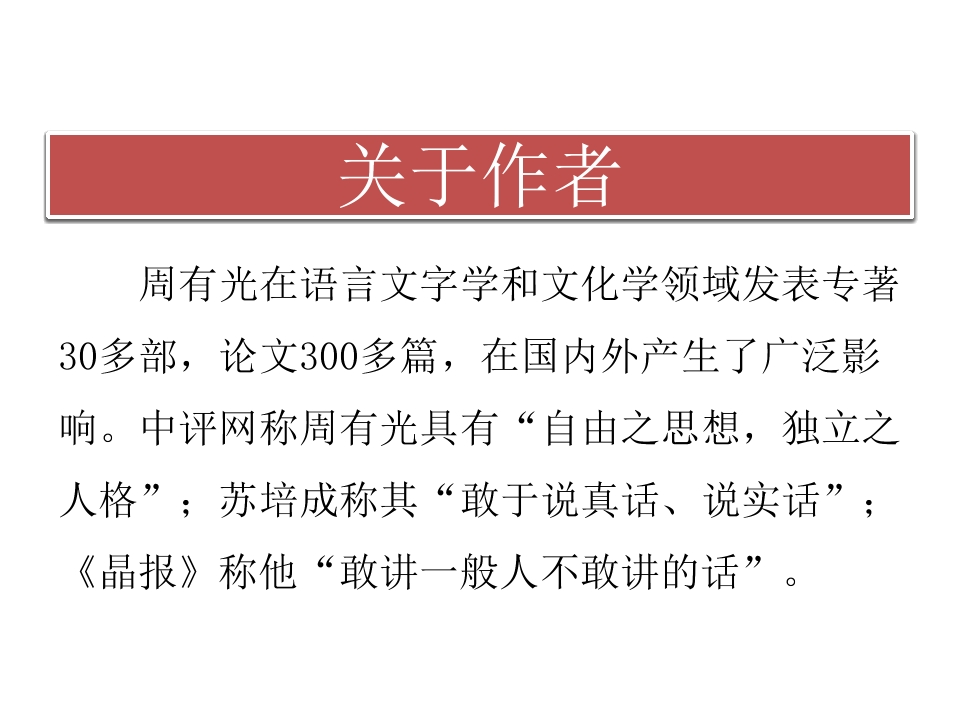 关于作者

周有光在语言文字学和文化学领域发表专著30多部，论文300多篇，在国内外产生了广泛影响。中评网称周有光具有“自由之思想，独立之人格”；苏培成称其“敢于说真话、说实话”；《晶报》称他“敢讲一般人不敢讲的话”。